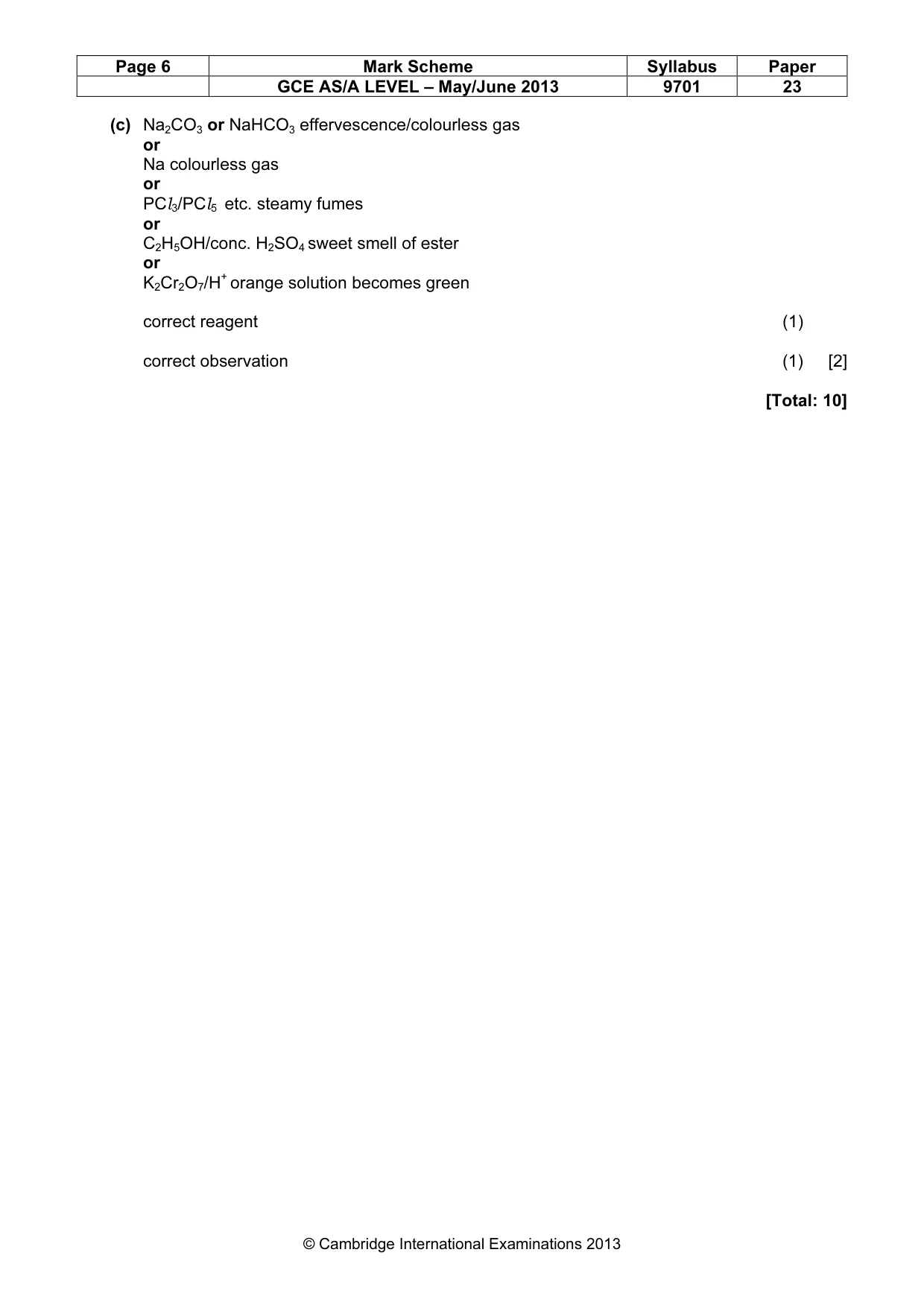 | Page 6 | Mark Scheme | Syllabus | Paper |
|---|---|---|---|
| | GCE AS/A LEVEL – May/June 2013 | 9701 | 23 |

(c) $Na_2CO_3$ or $NaHCO_3$ effervescence/colourless gas
or
Na colourless gas
or
$PCl_3$/$PCl_5$ etc. steamy fumes
or
$C_2H_5OH$/conc. $H_2SO_4$ sweet smell of ester
or
$K_2Cr_2O_7$/$H^+$ orange solution becomes green

correct reagent (1)

correct observation (1) [2]

[Total: 10]

© Cambridge International Examinations 2013